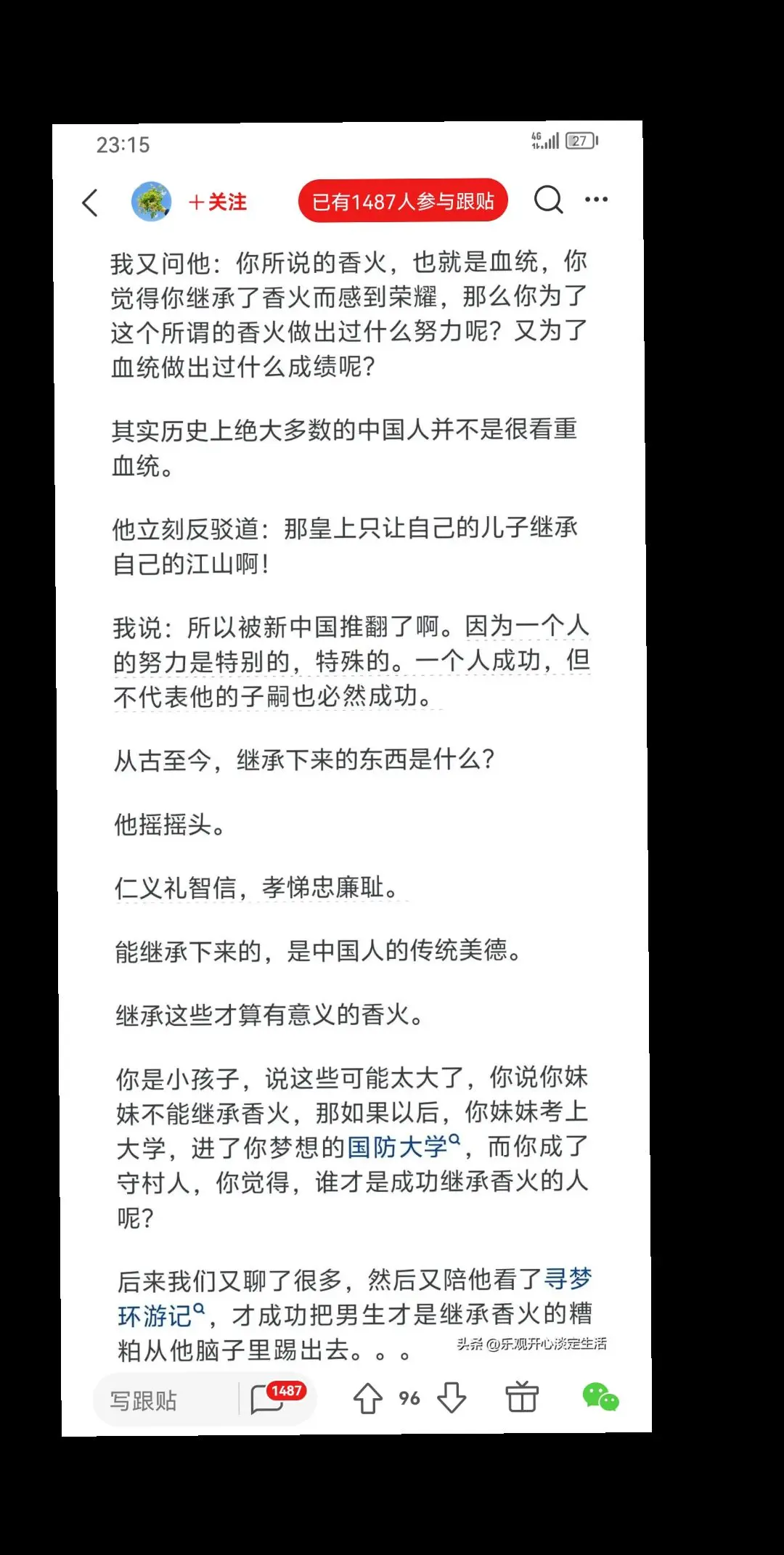 23:15

4G 27

＋关注

已有1487人参与跟贴

我又问他：你所说的香火，也就是血统，你觉得你继承了香火而感到荣耀，那么你为了这个所谓的香火做出过什么努力呢？又为了血统做出过什么成绩呢？

其实历史上绝大多数的中国人并不是很看重血统。

他立刻反驳道：那皇上只让自己的儿子继承自己的江山啊！

我说：所以被新中国推翻了啊。因为一个人的努力是特别的，特殊的。一个人成功，但不代表他的子嗣也必然成功。

从古至今，继承下来的东西是什么？

他摇摇头。

仁义礼智信，孝悌忠廉耻。

能继承下来的，是中国人的传统美德。

继承这些才算有意义的香火。

你是小孩子，说这些可能太大了，你说你妹妹不能继承香火，那如果以后，你妹妹考上大学，进了你梦想的国防大学，而你成了守村人，你觉得，谁才是成功继承香火的人呢？

后来我们又聊了很多，然后又陪他看了寻梦环游记，才成功把男生才是继承香火的糟粕从他脑子里踢出去。。。

头条 @乐观开心淡定生活

写跟贴

1487

96